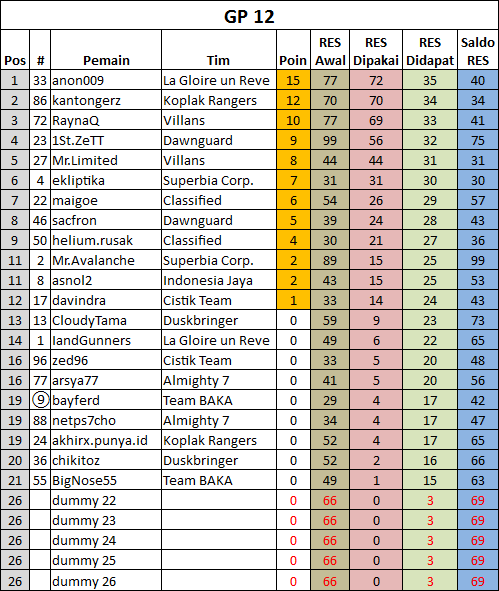 GP 12

| Pos | # | Pemain | Tim | Poin | RES Awal | RES Dipakai | RES Didapat | Saldo RES |
|---|---|---|---|---|---|---|---|---|
| 1 | 33 | anon009 | La Gloire un Reve | 15 | 77 | 72 | 35 | 40 |
| 2 | 86 | kantongerz | Koplak Rangers | 12 | 70 | 70 | 34 | 34 |
| 3 | 72 | RaynaQ | Villans | 10 | 77 | 69 | 33 | 41 |
| 4 | 23 | 1St.ZeTT | Dawnguard | 9 | 99 | 56 | 32 | 75 |
| 5 | 27 | Mr.Limited | Villans | 8 | 44 | 44 | 31 | 31 |
| 6 | 4 | ekliptika | Superbia Corp. | 7 | 31 | 31 | 30 | 30 |
| 7 | 22 | maigoe | Classified | 6 | 54 | 26 | 29 | 57 |
| 8 | 46 | sacfron | Dawnguard | 5 | 39 | 24 | 28 | 43 |
| 9 | 50 | helium.rusak | Classified | 4 | 30 | 21 | 27 | 36 |
| 11 | 2 | Mr.Avalanche | Superbia Corp. | 2 | 89 | 15 | 25 | 99 |
| 11 | 8 | asnol2 | Indonesia Jaya | 2 | 43 | 15 | 25 | 53 |
| 12 | 17 | davindra | Cistik Team | 1 | 33 | 14 | 24 | 43 |
| 13 | 13 | CloudyTama | Duskbringer | 0 | 59 | 9 | 23 | 73 |
| 14 | 1 | IandGunners | La Gloire un Reve | 0 | 49 | 6 | 22 | 65 |
| 16 | 96 | zed96 | Cistik Team | 0 | 33 | 5 | 20 | 48 |
| 16 | 77 | arsya77 | Almighty 7 | 0 | 41 | 5 | 20 | 56 |
| 19 | 9 | bayferd | Team BAKA | 0 | 29 | 4 | 17 | 42 |
| 19 | 88 | netps7cho | Almighty 7 | 0 | 34 | 4 | 17 | 47 |
| 19 | 24 | akhirx.punya.id | Koplak Rangers | 0 | 52 | 4 | 17 | 65 |
| 20 | 36 | chikitoz | Duskbringer | 0 | 52 | 2 | 16 | 66 |
| 21 | 55 | BigNose55 | Team BAKA | 0 | 49 | 1 | 15 | 63 |
| 26 | | dummy 22 | | 0 | 66 | 0 | 3 | 69 |
| 26 | | dummy 23 | | 0 | 66 | 0 | 3 | 69 |
| 26 | | dummy 24 | | 0 | 66 | 0 | 3 | 69 |
| 26 | | dummy 25 | | 0 | 66 | 0 | 3 | 69 |
| 26 | | dummy 26 | | 0 | 66 | 0 | 3 | 69 |